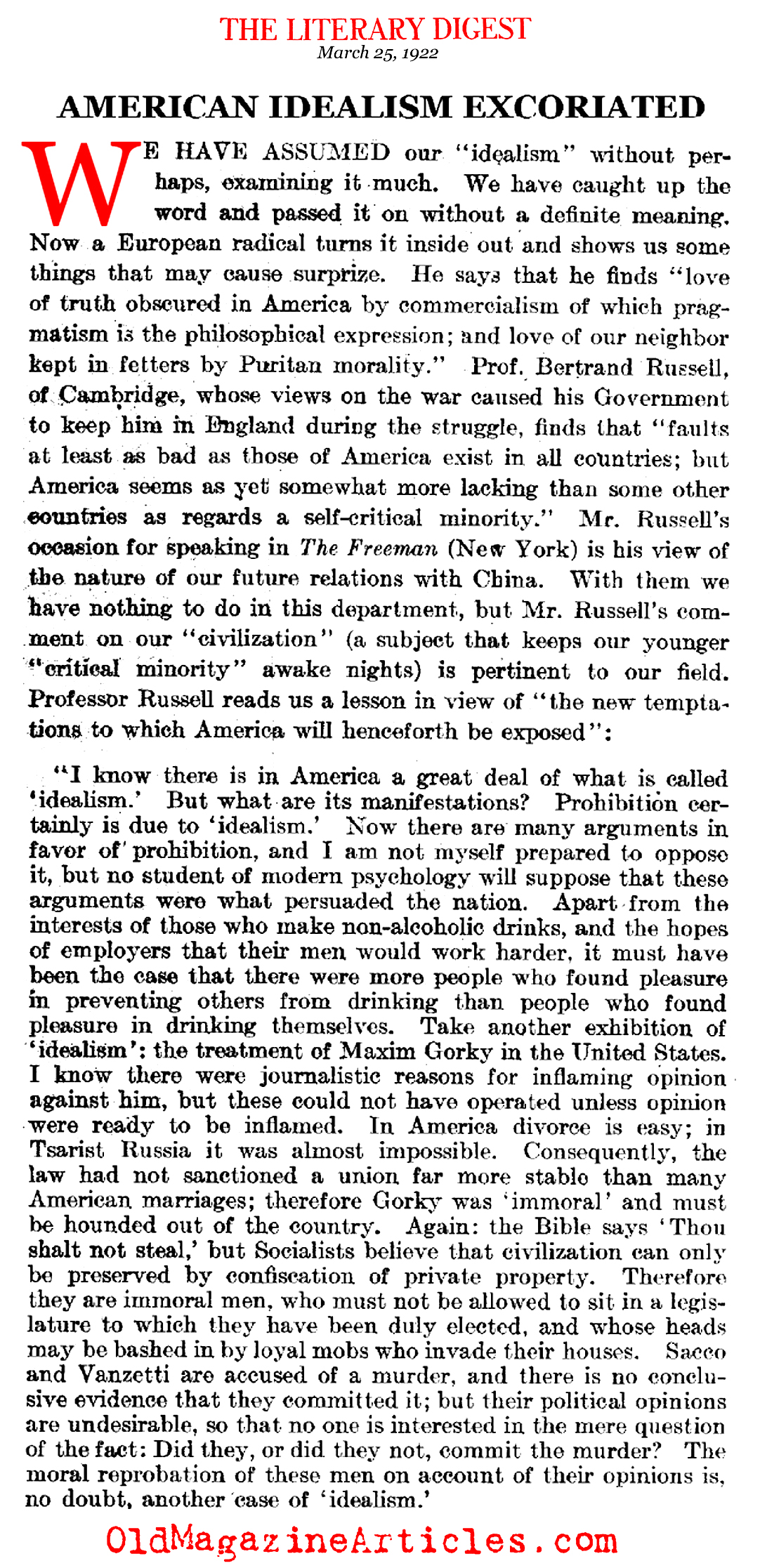 THE LITERARY DIGEST
March 25, 1922

AMERICAN IDEALISM EXCORIATED

WE HAVE ASSUMED our "idealism" without perhaps, examining it much. We have caught up the word and passed it on without a definite meaning. Now a European radical turns it inside out and shows us some things that may cause surprize. He says that he finds "love of truth obscured in America by commercialism of which pragmatism is the philosophical expression; and love of our neighbor kept in fetters by Puritan morality." Prof. Bertrand Russell, of Cambridge, whose views on the war caused his Government to keep him in England during the struggle, finds that "faults at least as bad as those of America exist in all countries; but America seems as yet somewhat more lacking than some other countries as regards a self-critical minority." Mr. Russell's occasion for speaking in The Freeman (New York) is his view of the nature of our future relations with China. With them we have nothing to do in this department, but Mr. Russell's comment on our "civilization" (a subject that keeps our younger "critical minority" awake nights) is pertinent to our field. Professor Russell reads us a lesson in view of "the new temptations to which America will henceforth be exposed":

"I know there is in America a great deal of what is called 'idealism.' But what are its manifestations? Prohibition certainly is due to 'idealism.' Now there are many arguments in favor of prohibition, and I am not myself prepared to oppose it, but no student of modern psychology will suppose that these arguments were what persuaded the nation. Apart from the interests of those who make non-alcoholic drinks, and the hopes of employers that their men would work harder, it must have been the case that there were more people who found pleasure in preventing others from drinking than people who found pleasure in drinking themselves. Take another exhibition of 'idealism': the treatment of Maxim Gorky in the United States. I know there were journalistic reasons for inflaming opinion against him, but these could not have operated unless opinion were ready to be inflamed. In America divorce is easy; in Tsarist Russia it was almost impossible. Consequently, the law had not sanctioned a union far more stable than many American marriages; therefore Gorky was 'immoral' and must be hounded out of the country. Again: the Bible says 'Thou shalt not steal,' but Socialists believe that civilization can only be preserved by confiscation of private property. Therefore they are immoral men, who must not be allowed to sit in a legislature to which they have been duly elected, and whose heads may be bashed in by loyal mobs who invade their houses. Sacco and Vanzetti are accused of a murder, and there is no conclusive evidence that they committed it; but their political opinions are undesirable, so that no one is interested in the mere question of the fact: Did they, or did they not, commit the murder? The moral reprobation of these men on account of their opinions is, no doubt, another case of 'idealism.'

OldMagazineArticles.com